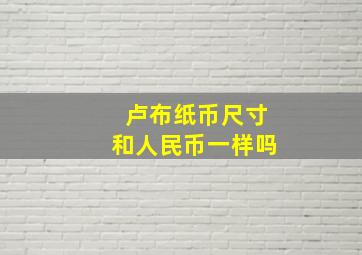 卢布纸币尺寸
和人民币一样吗